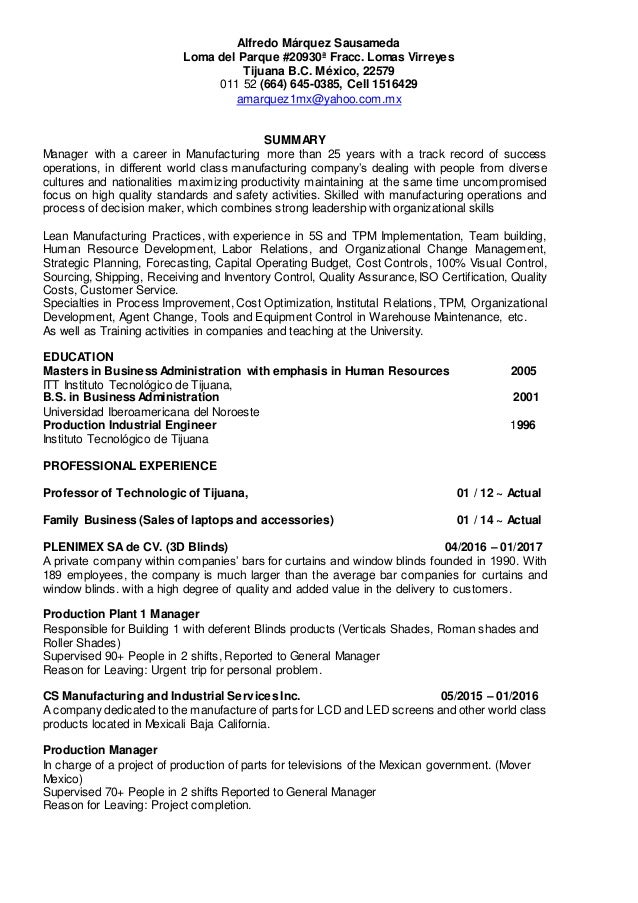 Alfredo Márquez Sausameda
Loma del Parque #20930ª Fracc. Lomas Virreyes
Tijuana B.C. México, 22579
011 52 (664) 645-0385, Cell 1516429
amarquez1mx@yahoo.com.mx

SUMMARY
Manager with a career in Manufacturing more than 25 years with a track record of success operations, in different world class manufacturing company's dealing with people from diverse cultures and nationalities maximizing productivity maintaining at the same time uncompromised focus on high quality standards and safety activities. Skilled with manufacturing operations and process of decision maker, which combines strong leadership with organizational skills

Lean Manufacturing Practices, with experience in 5S and TPM Implementation, Team building, Human Resource Development, Labor Relations, and Organizational Change Management, Strategic Planning, Forecasting, Capital Operating Budget, Cost Controls, 100% Visual Control, Sourcing, Shipping, Receiving and Inventory Control, Quality Assurance, ISO Certification, Quality Costs, Customer Service.
Specialties in Process Improvement, Cost Optimization, Institutal Relations, TPM, Organizational Development, Agent Change, Tools and Equipment Control in Warehouse Maintenance, etc.
As well as Training activities in companies and teaching at the University.

EDUCATION
Masters in Business Administration with emphasis in Human Resources 2005
ITT Instituto Tecnológico de Tijuana,
B.S. in Business Administration 2001
Universidad Iberoamericana del Noroeste
Production Industrial Engineer 1996
Instituto Tecnológico de Tijuana

PROFESSIONAL EXPERIENCE

Professor of Technologic of Tijuana, 01 / 12 ~ Actual

Family Business (Sales of laptops and accessories) 01 / 14 ~ Actual

PLENIMEX SA de CV. (3D Blinds) 04/2016 – 01/2017
A private company within companies' bars for curtains and window blinds founded in 1990. With 189 employees, the company is much larger than the average bar companies for curtains and window blinds. with a high degree of quality and added value in the delivery to customers.

Production Plant 1 Manager
Responsible for Building 1 with deferent Blinds products (Verticals Shades, Roman shades and Roller Shades)
Supervised 90+ People in 2 shifts, Reported to General Manager
Reason for Leaving: Urgent trip for personal problem.

CS Manufacturing and Industrial Services Inc. 05/2015 – 01/2016
A company dedicated to the manufacture of parts for LCD and LED screens and other world class products located in Mexicali Baja California.

Production Manager
In charge of a project of production of parts for televisions of the Mexican government. (Mover Mexico)
Supervised 70+ People in 2 shifts Reported to General Manager
Reason for Leaving: Project completion.